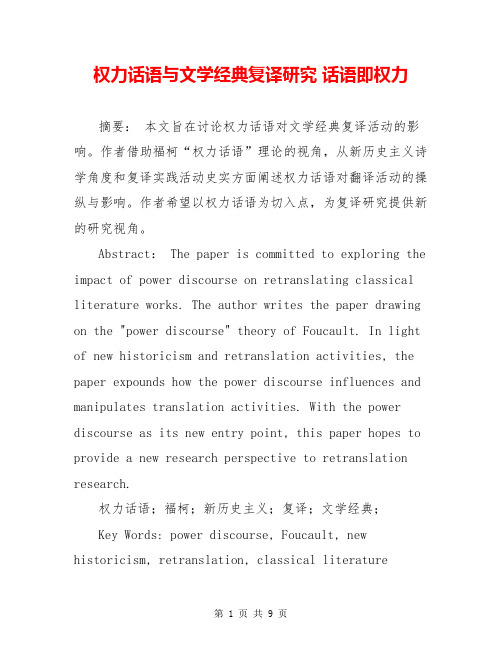 权力话语与文学经典复译研究 话语即权力

摘要： 本文旨在讨论权力话语对文学经典复译活动的影响。作者借助福柯“权力话语”理论的视角，从新历史主义诗学角度和复译实践活动史实方面阐述权力话语对翻译活动的操纵与影响。作者希望以权力话语为切入点，为复译研究提供新的研究视角。

Abstract: The paper is committed to exploring the impact of power discourse on retranslating classical literature works. The author writes the paper drawing on the "power discourse" theory of Foucault. In light of new historicism and retranslation activities, the paper expounds how the power discourse influences and manipulates translation activities. With the power discourse as its new entry point, this paper hopes to provide a new research perspective to retranslation research.

权力话语；福柯；新历史主义；复译；文学经典；

Key Words: power discourse, Foucault, new historicism, retranslation, classical literature

第 1 页 共 9 页